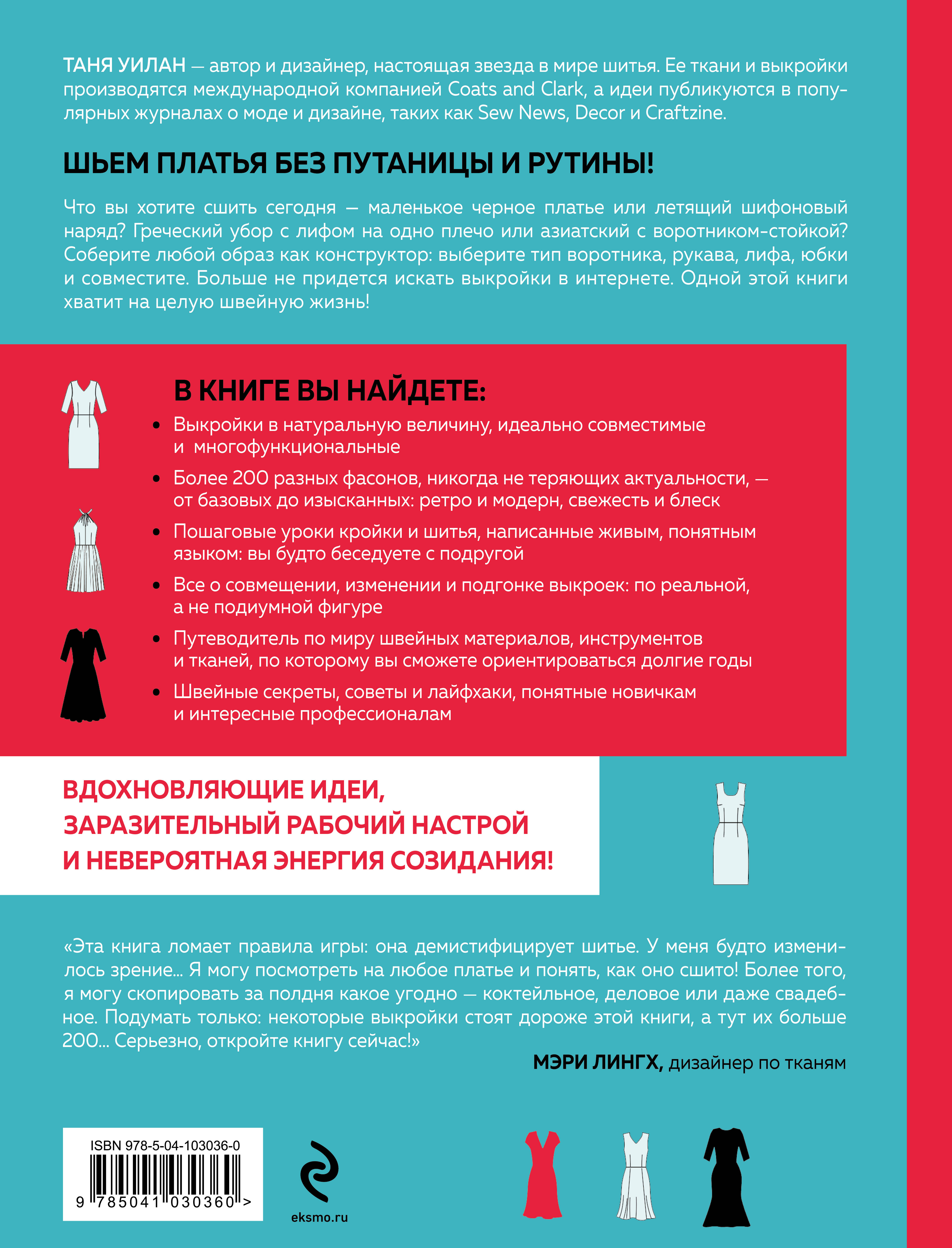 ТАНЯ УИЛАН — автор и дизайнер, настоящая звезда в мире шитья. Ее ткани и выкройки производятся международной компанией Coats and Clark, а идеи публикуются в популярных журналах о моде и дизайне, таких как Sew News, Decor и Craftzine.

ШЬЕМ ПЛАТЬЯ БЕЗ ПУТАНИЦЫ И РУТИНЫ!

Что вы хотите сшить сегодня — маленькое черное платье или летящий шифоновый наряд? Греческий убор с лифом на одно плечо или азиатский с воротником-стойкой? Соберите любой образ как конструктор: выберите тип воротника, рукава, лифа, юбки и совместите. Больше не придется искать выкройки в интернете. Одной этой книги хватит на целую швейную жизнь!

В КНИГЕ ВЫ НАЙДЕТЕ:

• Выкройки в натуральную величину, идеально совместимые и многофункциональные
• Более 200 разных фасонов, никогда не теряющих актуальности, — от базовых до изысканных: ретро и модерн, свежесть и блеск
• Пошаговые уроки кройки и шитья, написанные живым, понятным языком: вы будто беседуете с подругой
• Все о совмещении, изменении и подгонке выкроек: по реальной, а не подиумной фигуре
• Путеводитель по миру швейных материалов, инструментов и тканей, по которому вы сможете ориентироваться долгие годы
• Швейные секреты, советы и лайфхаки, понятные новичкам и интересные профессионалам

ВДОХНОВЛЯЮЩИЕ ИДЕИ, ЗАРАЗИТЕЛЬНЫЙ РАБОЧИЙ НАСТРОЙ И НЕВЕРОЯТНАЯ ЭНЕРГИЯ СОЗИДАНИЯ!

«Эта книга ломает правила игры: она демистифицирует шитье. У меня будто изменилось зрение... Я могу посмотреть на любое платье и понять, как оно сшито! Более того, я могу скопировать за полдня какое угодно — коктейльное, деловое или даже свадебное. Подумать только: некоторые выкройки стоят дороже этой книги, а тут их больше 200... Серьезно, откройте книгу сейчас!»
МЭРИ ЛИНГХ, дизайнер по тканям

ISBN 978-5-04-103036-0
9 785041 030360 >

eksmo.ru